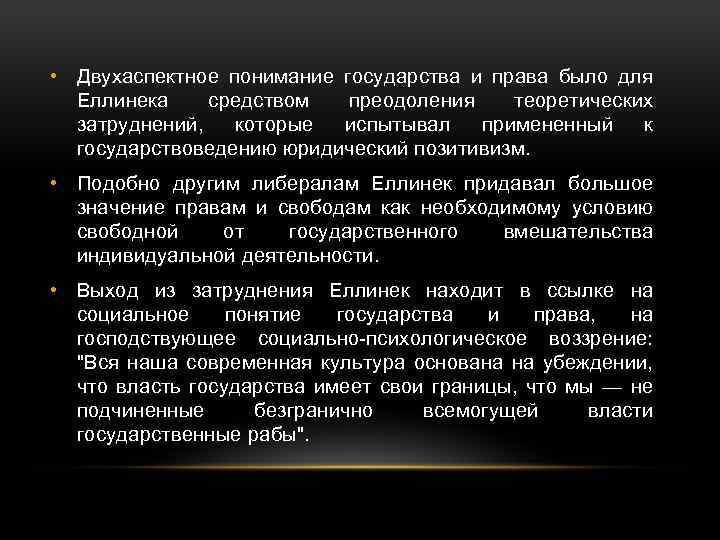 • Двухаспектное понимание государства и права было для Еллинека средством преодоления теоретических затруднений, которые испытывал примененный к государствоведению юридический позитивизм.

• Подобно другим либералам Еллинек придавал большое значение правам и свободам как необходимому условию свободной от государственного вмешательства индивидуальной деятельности.

• Выход из затруднения Еллинек находит в ссылке на социальное понятие государства и права, на господствующее социально-психологическое воззрение: "Вся наша современная культура основана на убеждении, что власть государства имеет свои границы, что мы — не подчиненные безгранично всемогущей власти государственные рабы".